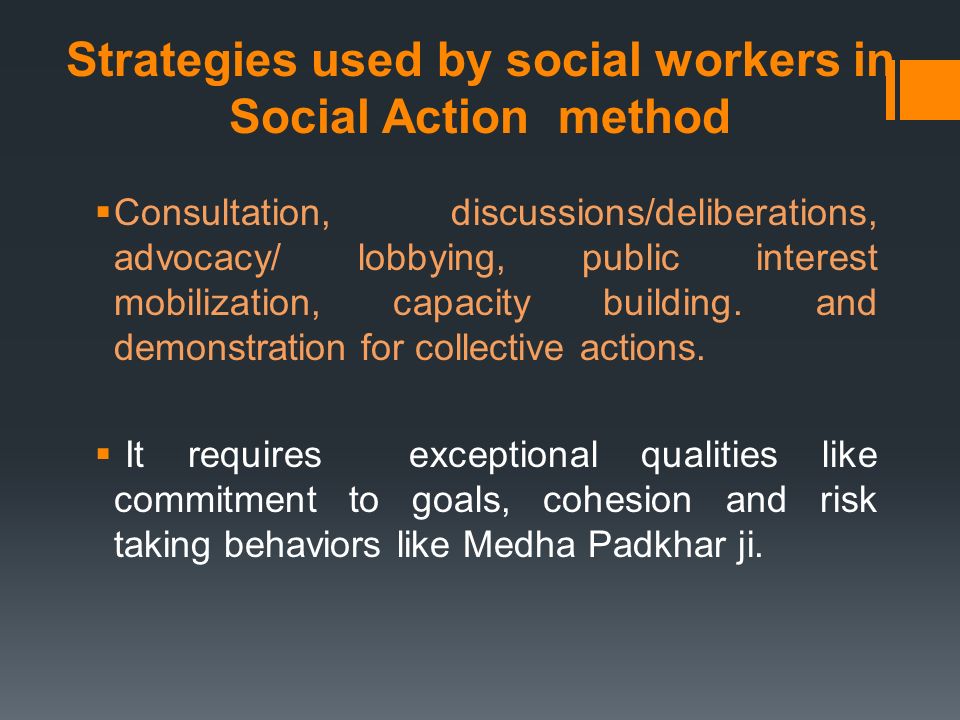 Strategies used by social workers in Social Action method

▪ Consultation, discussions/deliberations, advocacy/ lobbying, public interest mobilization, capacity building. and demonstration for collective actions.

▪ It requires exceptional qualities like commitment to goals, cohesion and risk taking behaviors like Medha Padkhar ji.